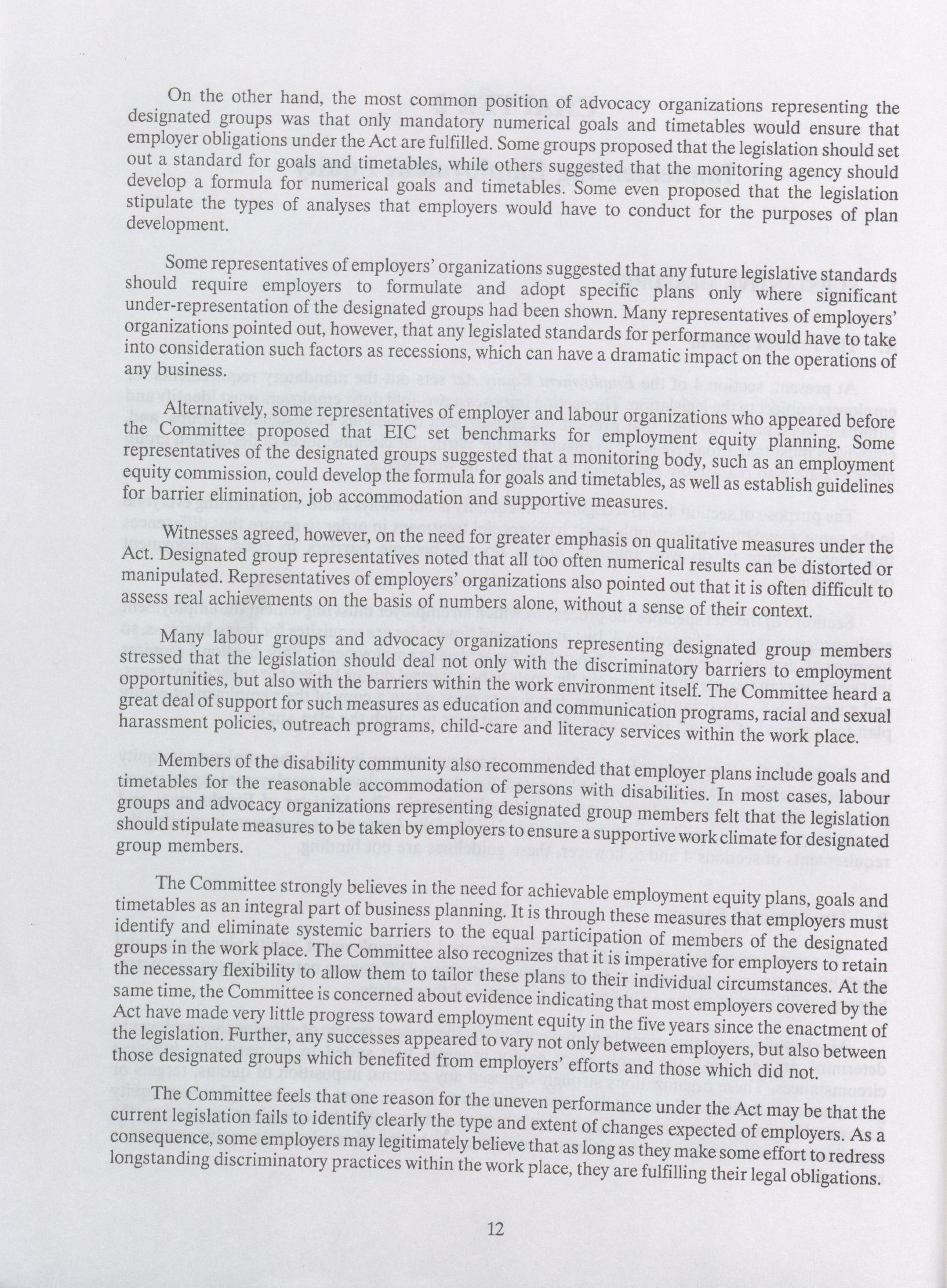 On the other hand, the most common position of advocacy organizations representing the designated groups was that only mandatory numerical goals and timetables would ensure that employer obligations under the Act are fulfilled. Some groups proposed that the legislation should set out a standard for goals and timetables, while others suggested that the monitoring agency should develop a formula for numerical goals and timetables. Some even proposed that the legislation stipulate the types of analyses that employers would have to conduct for the purposes of plan development.

Some representatives of employers' organizations suggested that any future legislative standards should require employers to formulate and adopt specific plans only where significant under-representation of the designated groups had been shown. Many representatives of employers' organizations pointed out, however, that any legislated standards for performance would have to take into consideration such factors as recessions, which can have a dramatic impact on the operations of any business.

Alternatively, some representatives of employer and labour organizations who appeared before the Committee proposed that EIC set benchmarks for employment equity planning. Some representatives of the designated groups suggested that a monitoring body, such as an employment equity commission, could develop the formula for goals and timetables, as well as establish guidelines for barrier elimination, job accommodation and supportive measures.

Witnesses agreed, however, on the need for greater emphasis on qualitative measures under the Act. Designated group representatives noted that all too often numerical results can be distorted or manipulated. Representatives of employers' organizations also pointed out that it is often difficult to assess real achievements on the basis of numbers alone, without a sense of their context.

Many labour groups and advocacy organizations representing designated group members stressed that the legislation should deal not only with the discriminatory barriers to employment opportunities, but also with the barriers within the work environment itself. The Committee heard a great deal of support for such measures as education and communication programs, racial and sexual harassment policies, outreach programs, child-care and literacy services within the work place.

Members of the disability community also recommended that employer plans include goals and timetables for the reasonable accommodation of persons with disabilities. In most cases, labour groups and advocacy organizations representing designated group members felt that the legislation should stipulate measures to be taken by employers to ensure a supportive work climate for designated group members.

The Committee strongly believes in the need for achievable employment equity plans, goals and timetables as an integral part of business planning. It is through these measures that employers must identify and eliminate systemic barriers to the equal participation of members of the designated groups in the work place. The Committee also recognizes that it is imperative for employers to retain the necessary flexibility to allow them to tailor these plans to their individual circumstances. At the same time, the Committee is concerned about evidence indicating that most employers covered by the Act have made very little progress toward employment equity in the five years since the enactment of the legislation. Further, any successes appeared to vary not only between employers, but also between those designated groups which benefited from employers' efforts and those which did not.

The Committee feels that one reason for the uneven performance under the Act may be that the current legislation fails to identify clearly the type and extent of changes expected of employers. As a consequence, some employers may legitimately believe that as long as they make some effort to redress longstanding discriminatory practices within the work place, they are fulfilling their legal obligations.

12